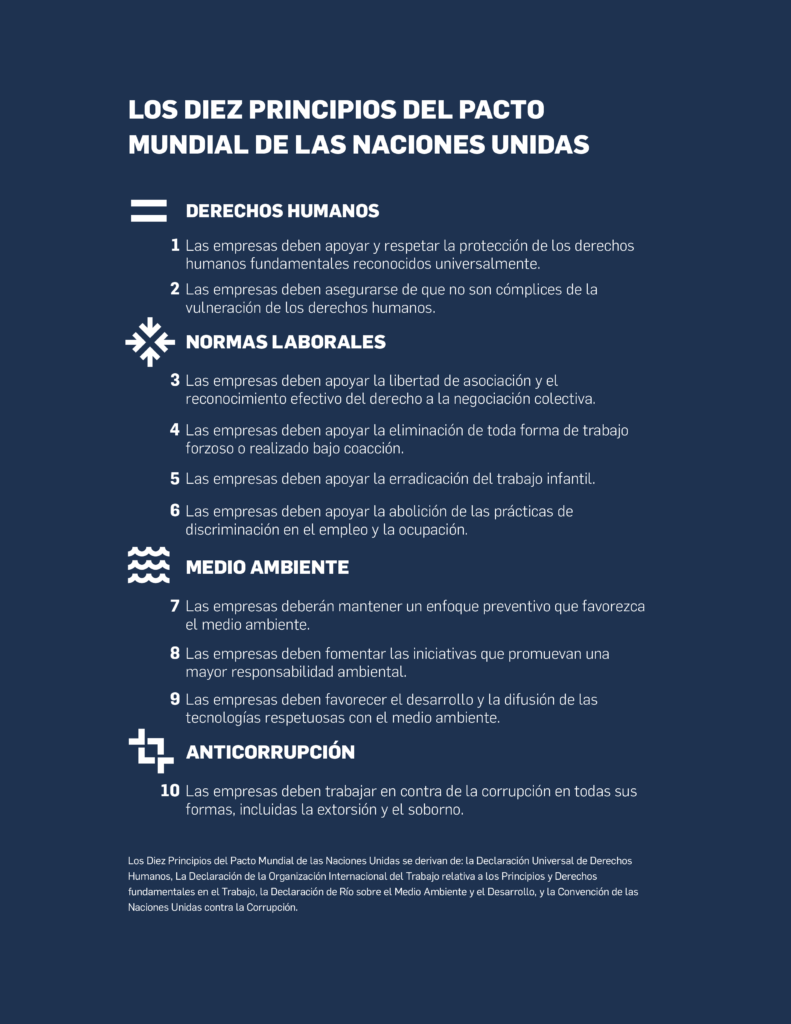 LOS DIEZ PRINCIPIOS DEL PACTO MUNDIAL DE LAS NACIONES UNIDAS

DERECHOS HUMANOS

1 Las empresas deben apoyar y respetar la protección de los derechos humanos fundamentales reconocidos universalmente.

2 Las empresas deben asegurarse de que no son cómplices de la vulneración de los derechos humanos.

NORMAS LABORALES

3 Las empresas deben apoyar la libertad de asociación y el reconocimiento efectivo del derecho a la negociación colectiva.

4 Las empresas deben apoyar la eliminación de toda forma de trabajo forzoso o realizado bajo coacción.

5 Las empresas deben apoyar la erradicación del trabajo infantil.

6 Las empresas deben apoyar la abolición de las prácticas de discriminación en el empleo y la ocupación.

MEDIO AMBIENTE

7 Las empresas deberán mantener un enfoque preventivo que favorezca el medio ambiente.

8 Las empresas deben fomentar las iniciativas que promuevan una mayor responsabilidad ambiental.

9 Las empresas deben favorecer el desarrollo y la difusión de las tecnologías respetuosas con el medio ambiente.

ANTICORRUPCIÓN

10 Las empresas deben trabajar en contra de la corrupción en todas sus formas, incluidas la extorsión y el soborno.

Los Diez Principios del Pacto Mundial de las Naciones Unidas se derivan de: la Declaración Universal de Derechos Humanos, La Declaración de la Organización Internacional del Trabajo relativa a los Principios y Derechos fundamentales en el Trabajo, la Declaración de Río sobre el Medio Ambiente y el Desarrollo, y la Convención de las Naciones Unidas contra la Corrupción.